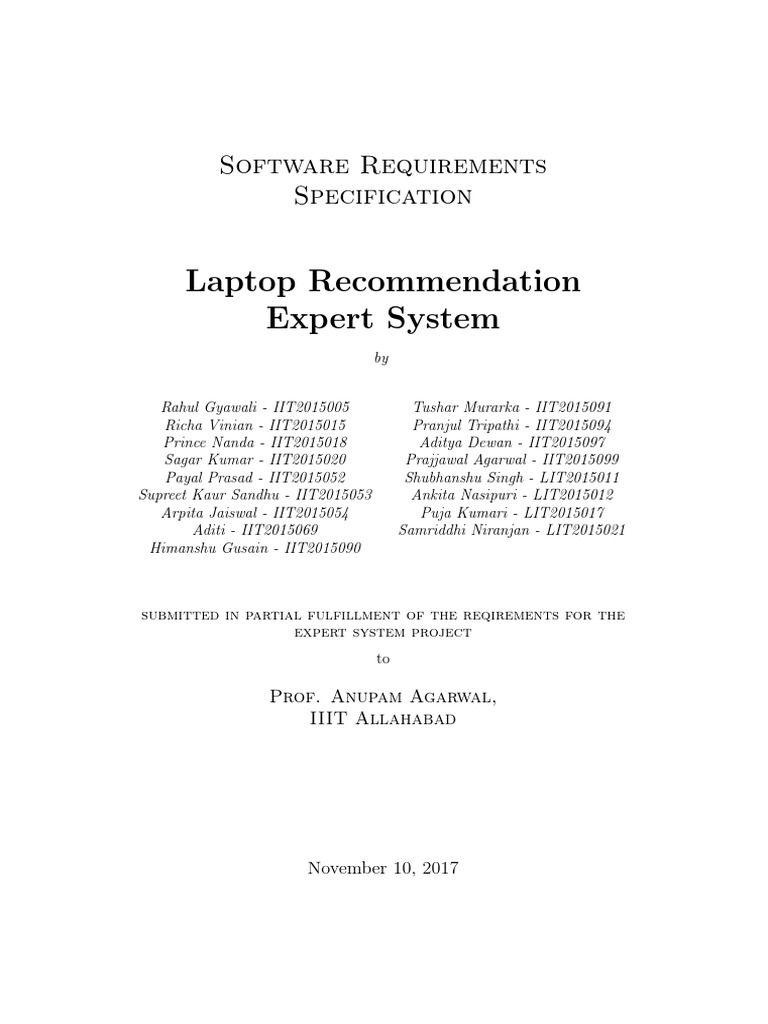 Software Requirements Specification

Laptop Recommendation Expert System

by

Rahul Gyawali - IIT2015005
Richa Vinian - IIT2015015
Prince Nanda - IIT2015018
Sagar Kumar - IIT2015020
Payal Prasad - IIT2015052
Supreet Kaur Sandhu - IIT2015053
Arpita Jaiswal - IIT2015054
Aditi - IIT2015069
Himanshu Gusain - IIT2015090

Tushar Murarka - IIT2015091
Pranjul Tripathi - IIT2015094
Aditya Dewan - IIT2015097
Prajjawal Agarwal - IIT2015099
Shubhanshu Singh - LIT2015011
Ankita Nasipuri - LIT2015012
Puja Kumari - LIT2015017
Samriddhi Niranjan - LIT2015021

submitted in partial fulfillment of the reqirements for the expert system project

to

Prof. Anupam Agarwal,
IIIT Allahabad

November 10, 2017